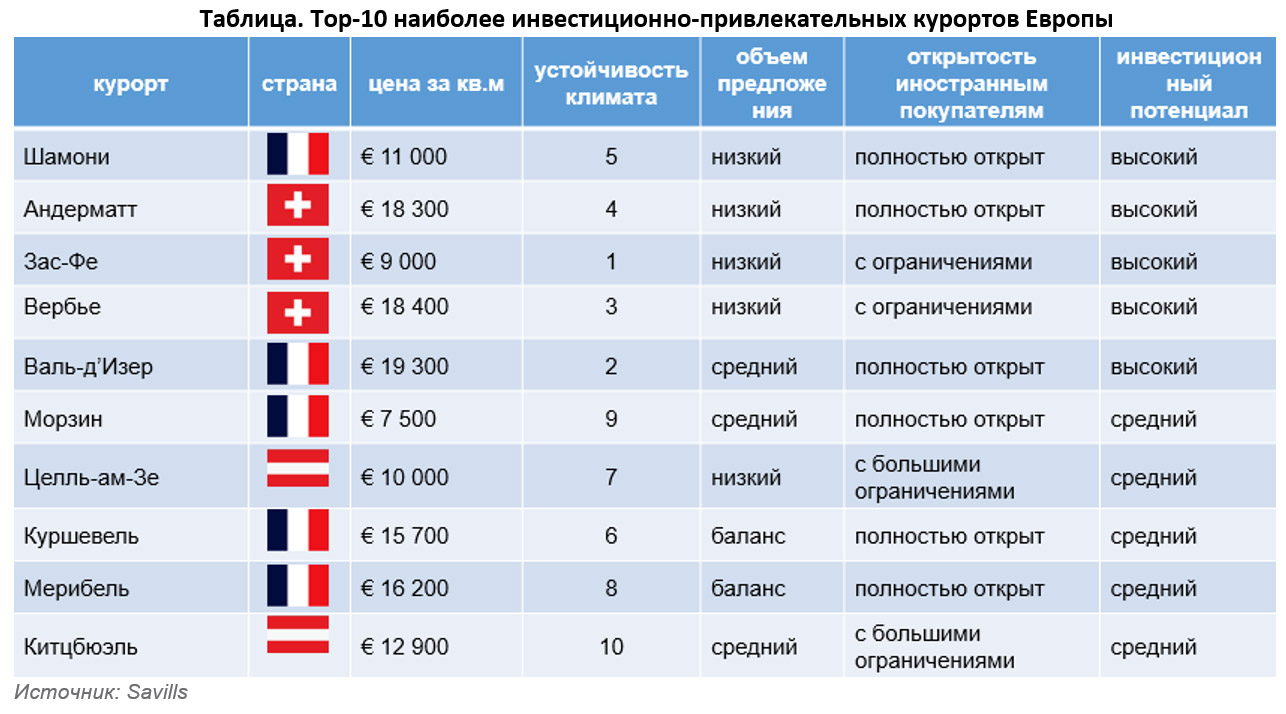 Таблица. Top-10 наиболее инвестиционно-привлекательных курортов Европы

| курорт | страна | цена за кв.м | устойчивость климата | объем предложения | открытость иностранным покупателям | инвестиционный потенциал |
|---|---|---|---|---|---|---|
| Шамони | | € 11 000 | 5 | низкий | полностью открыт | высокий |
| Андерматт | | € 18 300 | 4 | низкий | полностью открыт | высокий |
| Зас-Фе | | € 9 000 | 1 | низкий | с ограничениями | высокий |
| Вербье | | € 18 400 | 3 | низкий | с ограничениями | высокий |
| Валь-д'Изер | | € 19 300 | 2 | средний | полностью открыт | высокий |
| Морзин | | € 7 500 | 9 | средний | полностью открыт | средний |
| Целль-ам-Зе | | € 10 000 | 7 | низкий | с большими ограничениями | средний |
| Куршевель | | € 15 700 | 6 | баланс | полностью открыт | средний |
| Мерибель | | € 16 200 | 8 | баланс | полностью открыт | средний |
| Китцбюэль | | € 12 900 | 10 | средний | с большими ограничениями | средний |

Источник: Savills